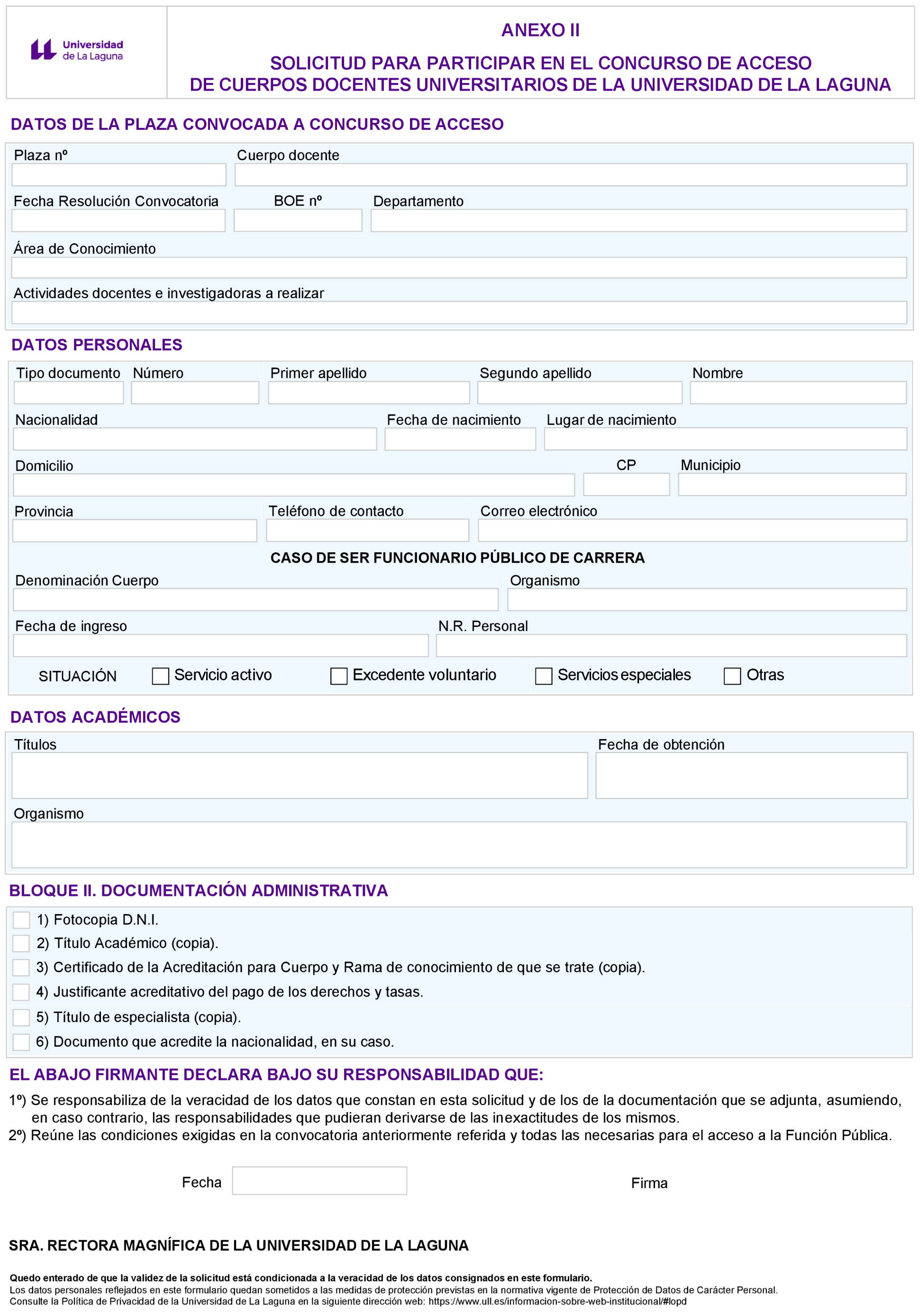 Universidad de La Laguna

ANEXO II

SOLICITUD PARA PARTICIPAR EN EL CONCURSO DE ACCESO DE CUERPOS DOCENTES UNIVERSITARIOS DE LA UNIVERSIDAD DE LA LAGUNA

DATOS DE LA PLAZA CONVOCADA A CONCURSO DE ACCESO

Plaza nº
Cuerpo docente
Fecha Resolución Convocatoria
BOE nº
Departamento
Área de Conocimiento
Actividades docentes e investigadoras a realizar

DATOS PERSONALES

Tipo documento
Número
Primer apellido
Segundo apellido
Nombre
Nacionalidad
Fecha de nacimiento
Lugar de nacimiento
Domicilio
CP
Municipio
Provincia
Teléfono de contacto
Correo electrónico

CASO DE SER FUNCIONARIO PÚBLICO DE CARRERA

Denominación Cuerpo
Organismo
Fecha de ingreso
N.R. Personal
SITUACIÓN
Servicio activo
Excedente voluntario
Servicios especiales
Otras

DATOS ACADÉMICOS

Títulos
Fecha de obtención
Organismo

BLOQUE II. DOCUMENTACIÓN ADMINISTRATIVA

1) Fotocopia D.N.I.
2) Título Académico (copia).
3) Certificado de la Acreditación para Cuerpo y Rama de conocimiento de que se trate (copia).
4) Justificante acreditativo del pago de los derechos y tasas.
5) Título de especialista (copia).
6) Documento que acredite la nacionalidad, en su caso.

EL ABAJO FIRMANTE DECLARA BAJO SU RESPONSABILIDAD QUE:

1º) Se responsabiliza de la veracidad de los datos que constan en esta solicitud y de los de la documentación que se adjunta, asumiendo, en caso contrario, las responsabilidades que pudieran derivarse de las inexactitudes de los mismos.
2º) Reúne las condiciones exigidas en la convocatoria anteriormente referida y todas las necesarias para el acceso a la Función Pública.

Fecha
Firma

SRA. RECTORA MAGNÍFICA DE LA UNIVERSIDAD DE LA LAGUNA

Quedo enterado de que la validez de la solicitud está condicionada a la veracidad de los datos consignados en este formulario.
Los datos personales reflejados en este formulario quedan sometidos a las medidas de protección previstas en la normativa vigente de Protección de Datos de Carácter Personal.
Consulte la Política de Privacidad de la Universidad de La Laguna en la siguiente dirección web: https://www.ull.es/informacion-sobre-web-institucional/#lopd